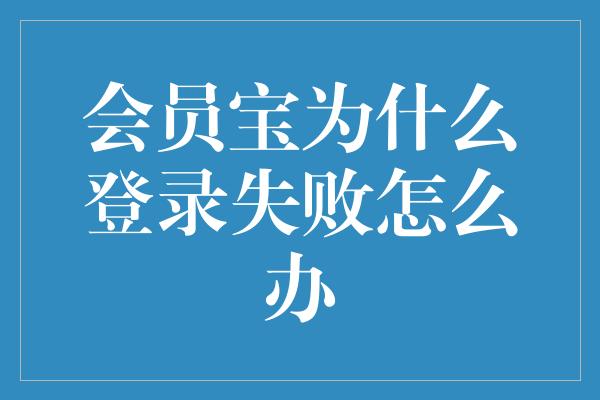 会员宝为什么登录失败怎么办